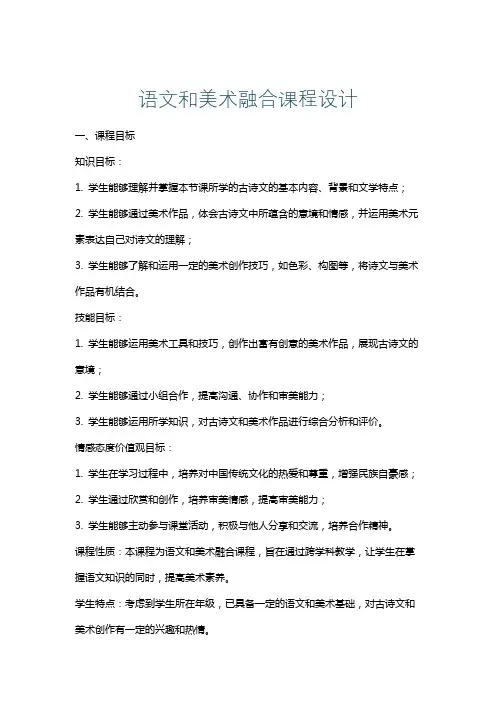 语文和美术融合课程设计

一、课程目标

知识目标：

1. 学生能够理解并掌握本节课所学的古诗文的基本内容、背景和文学特点；

2. 学生能够通过美术作品，体会古诗文中所蕴含的意境和情感，并运用美术元素表达自己对诗文的理解；

3. 学生能够了解和运用一定的美术创作技巧，如色彩、构图等，将诗文与美术作品有机结合。

技能目标：

1. 学生能够运用美术工具和技巧，创作出富有创意的美术作品，展现古诗文的意境；

2. 学生能够通过小组合作，提高沟通、协作和审美能力；

3. 学生能够运用所学知识，对古诗文和美术作品进行综合分析和评价。

情感态度价值观目标：

1. 学生在学习过程中，培养对中国传统文化的热爱和尊重，增强民族自豪感；

2. 学生通过欣赏和创作，培养审美情感，提高审美能力；

3. 学生能够主动参与课堂活动，积极与他人分享和交流，培养合作精神。

课程性质：本课程为语文和美术融合课程，旨在通过跨学科教学，让学生在掌握语文知识的同时，提高美术素养。

学生特点：考虑到学生所在年级，已具备一定的语文和美术基础，对古诗文和美术创作有一定的兴趣和热情。